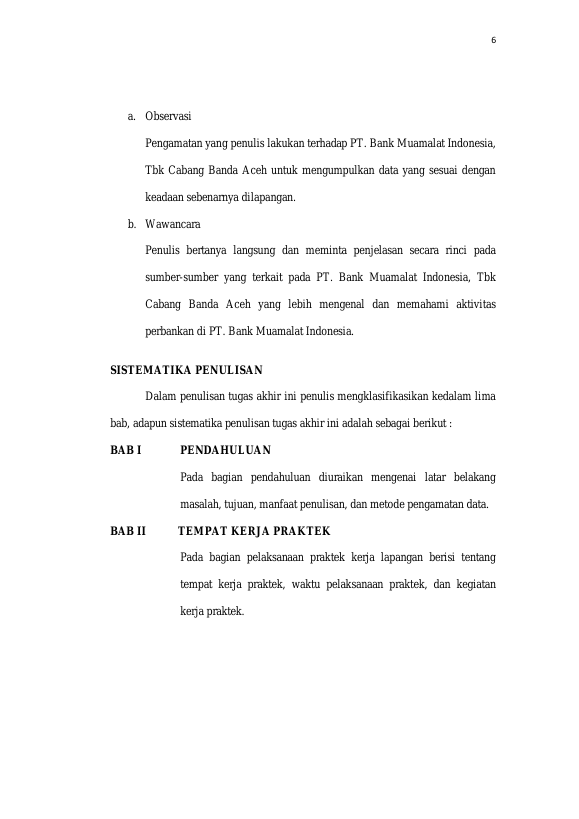 6

a. Observasi

Pengamatan yang penulis lakukan terhadap PT. Bank Muamalat Indonesia, Tbk Cabang Banda Aceh untuk mengumpulkan data yang sesuai dengan keadaan sebenarnya dilapangan.

b. Wawancara

Penulis bertanya langsung dan meminta penjelasan secara rinci pada sumber-sumber yang terkait pada PT. Bank Muamalat Indonesia, Tbk Cabang Banda Aceh yang lebih mengenal dan memahami aktivitas perbankan di PT. Bank Muamalat Indonesia.

SISTEMATIKA PENULISAN

Dalam penulisan tugas akhir ini penulis mengklasifikasikan kedalam lima bab, adapun sistematika penulisan tugas akhir ini adalah sebagai berikut :

BAB I PENDAHULUAN

Pada bagian pendahuluan diuraikan mengenai latar belakang masalah, tujuan, manfaat penulisan, dan metode pengamatan data.

BAB II TEMPAT KERJA PRAKTEK

Pada bagian pelaksanaan praktek kerja lapangan berisi tentang tempat kerja praktek, waktu pelaksanaan praktek, dan kegiatan kerja praktek.